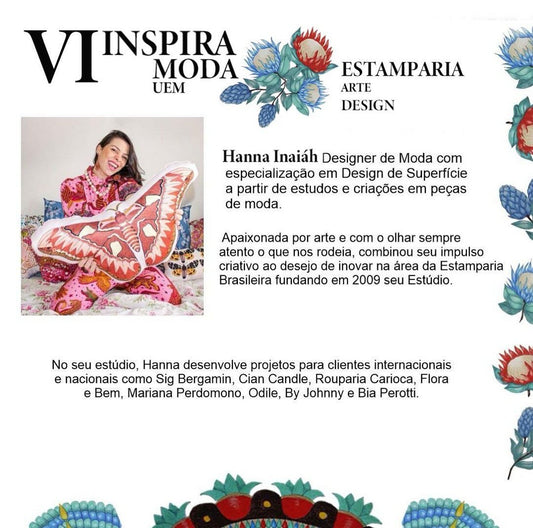 VI INSPIRA MODA UEM

ESTAMPARIA
ARTE
DESIGN

Hanna Inaiáh Designer de Moda com especialização em Design de Superfície a partir de estudos e criações em peças de moda.

Apaixonada por arte e com o olhar sempre atento o que nos rodeia, combinou seu impulso criativo ao desejo de inovar na área da Estamparia Brasileira fundando em 2009 seu Estúdio.

No seu estúdio, Hanna desenvolve projetos para clientes internacionais e nacionais como Sig Bergamin, Cian Candle, Rouparia Carioca, Flora e Bem, Mariana Perdomono, Odile, By Johnny e Bia Perotti.